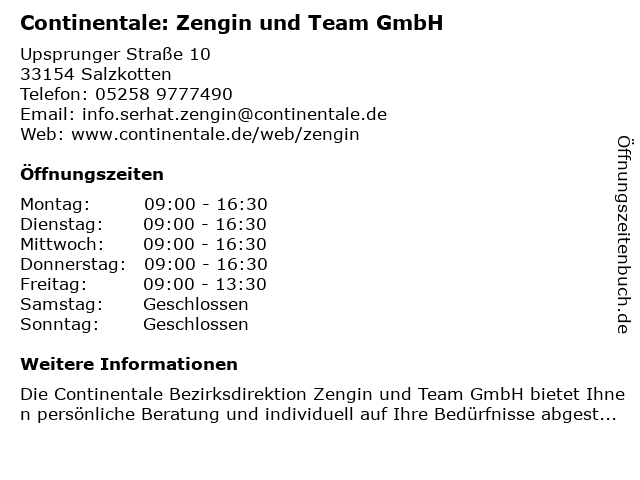 Continentale: Zengin und Team GmbH

Upsprunger Straße 10
33154 Salzkotten
Telefon: 05258 9777490
Email: info.serhat.zengin@continentale.de
Web: www.continentale.de/web/zengin

Öffnungszeiten

Montag: 09:00 - 16:30
Dienstag: 09:00 - 16:30
Mittwoch: 09:00 - 16:30
Donnerstag: 09:00 - 16:30
Freitag: 09:00 - 13:30
Samstag: Geschlossen
Sonntag: Geschlossen

Weitere Informationen

Die Continentale Bezirksdirektion Zengin und Team GmbH bietet Ihnen persönliche Beratung und individuell auf Ihre Bedürfnisse abgest...

Öffnungszeitenbuch.de